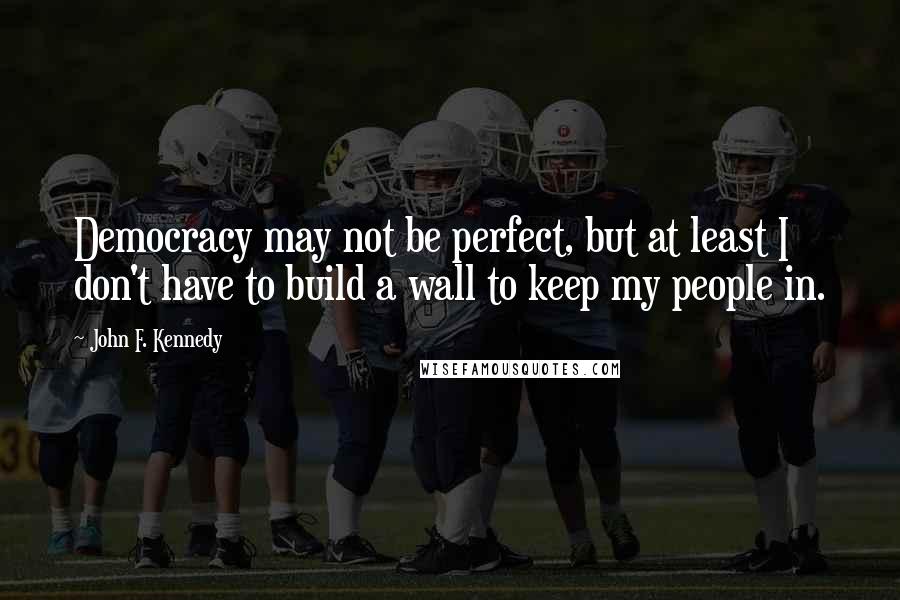 Democracy may not be perfect, but at least I don't have to build a wall to keep my people in.

~ John F. Kennedy

WISEFAMOUSQUOTES.COM